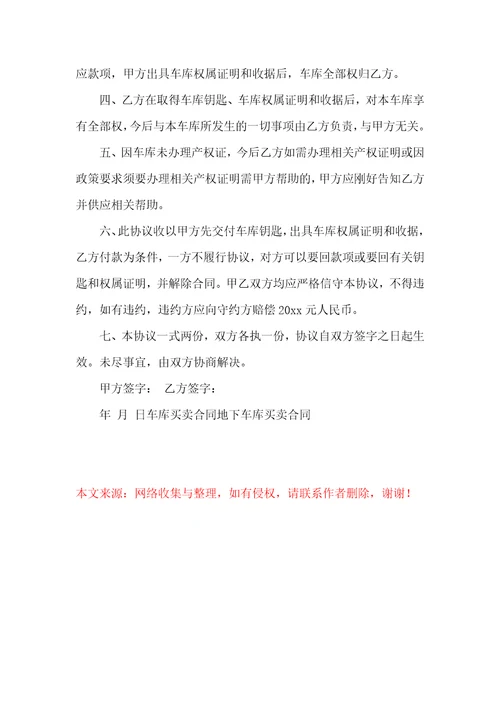 应款项，甲方出具车库权属证明和收据后，车库全部权归乙方。

四、乙方在取得车库钥匙、车库权属证明和收据后，对本车库享有全部权，今后与本车库所发生的一切事项由乙方负责，与甲方无关。

五、因车库未办理产权证，今后乙方如需办理相关产权证明或因政策要求须要办理相关产权证明需甲方帮助的，甲方应刚好告知乙方并供应相关帮助。

六、此协议收以甲方先交付车库钥匙，出具车库权属证明和收据，乙方付款为条件，一方不履行协议，对方可以要回款项或要回有关钥匙和权属证明，并解除合同。甲乙双方均应严格信守本协议，不得违约，如有违约，违约方应向守约方赔偿 20xx 元人民币。

七、本协议一式两份，双方各执一份，协议自双方签字之日起生效。未尽事宜，由双方协商解决。

甲方签字：　乙方签字：

年　月　日车库买卖合同地下车库买卖合同

本文来源：网络收集与整理，如有侵权，请联系作者删除，谢谢！